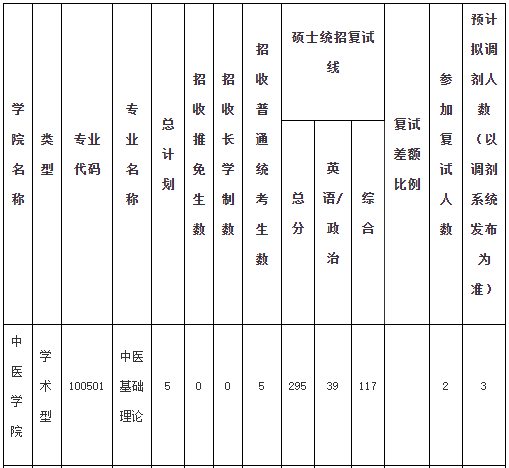 | 学院名称 | 类型 | 专业代码 | 专业名称 | 总计划 | 招收推免生数 | 招收长学制数 | 招收普通统考生数 | 硕士统招复试线 总分 | 硕士统招复试线 英语/政治 | 硕士统招复试线 综合 | 复试差额比例 | 参加复试人数 | 预计拟调剂人数（以调剂系统发布为准） |
|---|---|---|---|---|---|---|---|---|---|---|---|---|---|
| 中医学院 | 学术型 | 100501 | 中医基础理论 | 5 | 0 | 0 | 5 | 295 | 39 | 117 |  | 2 | 3 |